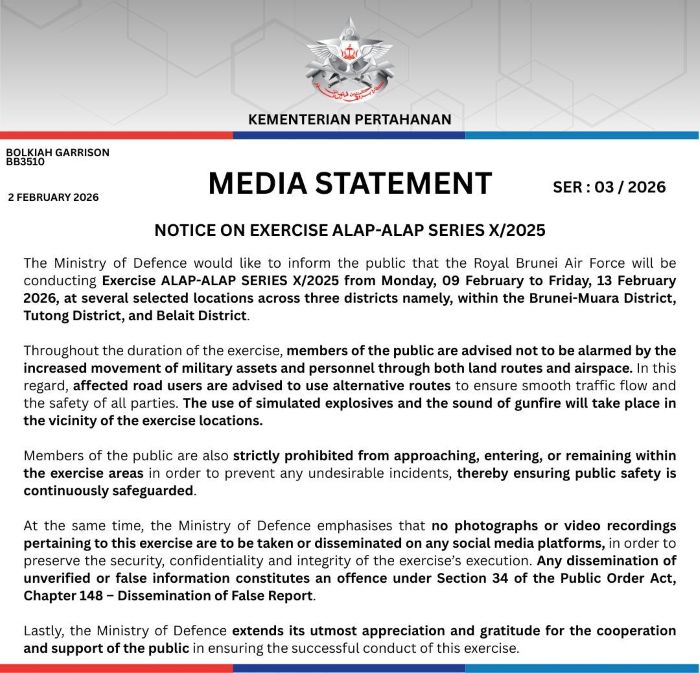 KEMENTERIAN PERTAHANAN

BOLKIAH GARRISON
BB3510

2 FEBRUARY 2026

MEDIA STATEMENT

SER : 03 / 2026

NOTICE ON EXERCISE ALAP-ALAP SERIES X/2025

The Ministry of Defence would like to inform the public that the Royal Brunei Air Force will be conducting Exercise ALAP-ALAP SERIES X/2025 from Monday, 09 February to Friday, 13 February 2026, at several selected locations across three districts namely, within the Brunei-Muara District, Tutong District, and Belait District.

Throughout the duration of the exercise, members of the public are advised not to be alarmed by the increased movement of military assets and personnel through both land routes and airspace. In this regard, affected road users are advised to use alternative routes to ensure smooth traffic flow and the safety of all parties. The use of simulated explosives and the sound of gunfire will take place in the vicinity of the exercise locations.

Members of the public are also strictly prohibited from approaching, entering, or remaining within the exercise areas in order to prevent any undesirable incidents, thereby ensuring public safety is continuously safeguarded.

At the same time, the Ministry of Defence emphasises that no photographs or video recordings pertaining to this exercise are to be taken or disseminated on any social media platforms, in order to preserve the security, confidentiality and integrity of the exercise's execution. Any dissemination of unverified or false information constitutes an offence under Section 34 of the Public Order Act, Chapter 148 – Dissemination of False Report.

Lastly, the Ministry of Defence extends its utmost appreciation and gratitude for the cooperation and support of the public in ensuring the successful conduct of this exercise.